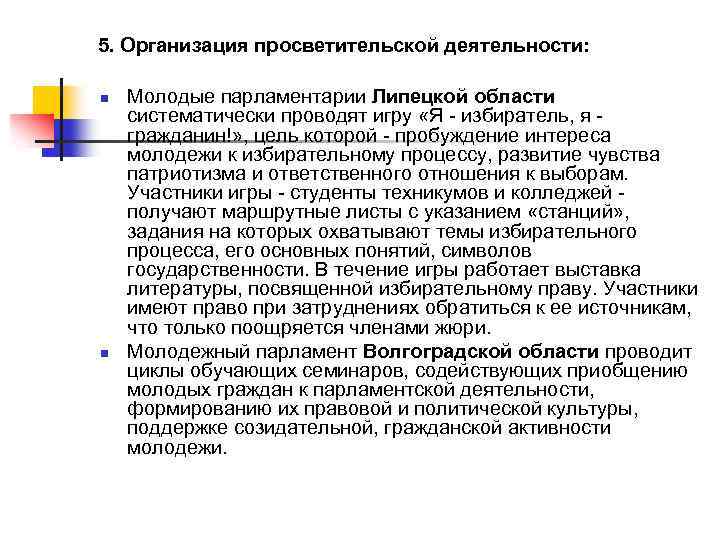 5. Организация просветительской деятельности:

Молодые парламентарии Липецкой области систематически проводят игру «Я - избиратель, я - гражданин!», цель которой - пробуждение интереса молодежи к избирательному процессу, развитие чувства патриотизма и ответственного отношения к выборам. Участники игры - студенты техникумов и колледжей - получают маршрутные листы с указанием «станций», задания на которых охватывают темы избирательного процесса, его основных понятий, символов государственности. В течение игры работает выставка литературы, посвященной избирательному праву. Участники имеют право при затруднениях обратиться к ее источникам, что только поощряется членами жюри.

Молодежный парламент Волгоградской области проводит циклы обучающих семинаров, содействующих приобщению молодых граждан к парламентской деятельности, формированию их правовой и политической культуры, поддержке созидательной, гражданской активности молодежи.